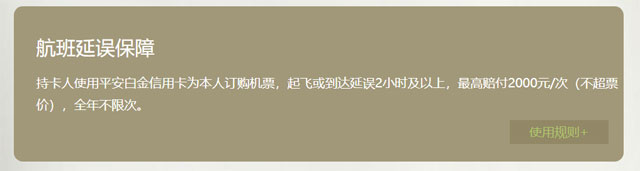 航班延误保障

持卡人使用平安白金信用卡为本人订购机票，起飞或到达延误2小时及以上，最高赔付2000元/次（不超票价），全年不限次。

使用规则+